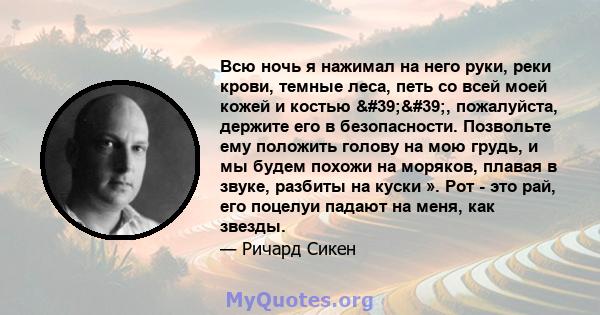 Всю ночь я нажимал на него руки, реки крови, темные леса, петь со всей моей кожей и костью &#39;&#39;, пожалуйста, держите его в безопасности. Позвольте ему положить голову на мою грудь, и мы будем похожи на моряков, плавая в звуке, разбиты на куски ». Рот - это рай, его поцелуи падают на меня, как звезды.

— Ричард Сикен

MyQuotes.org